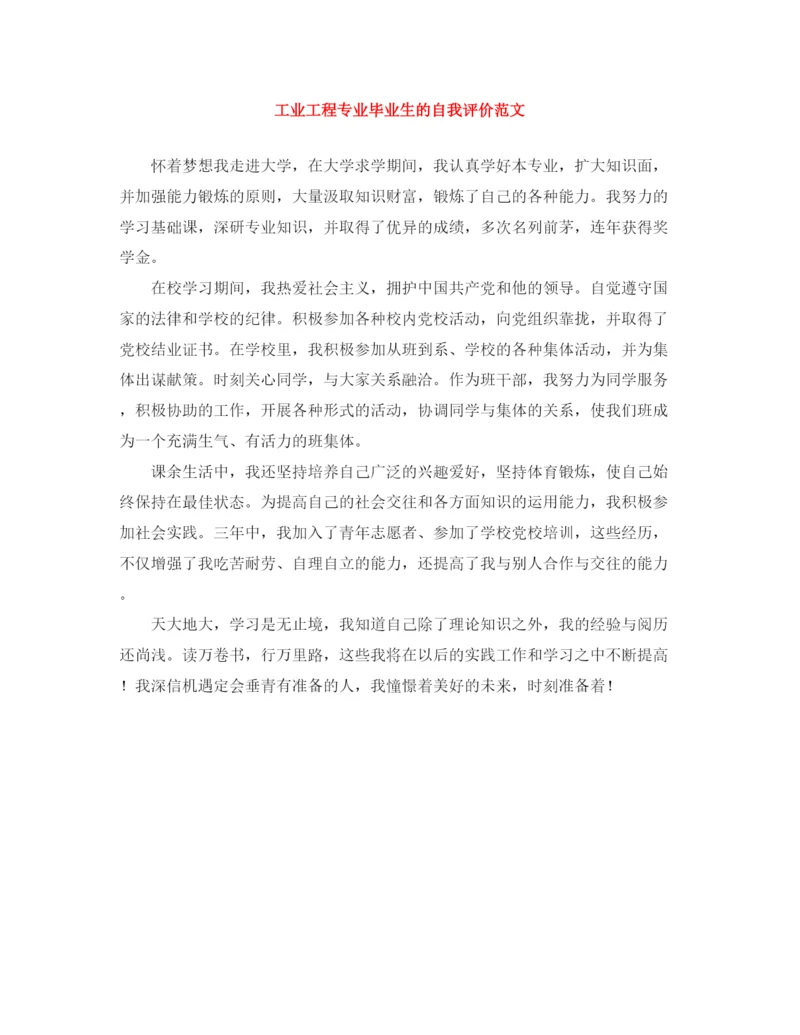 工业工程专业毕业生的自我评价范文

怀着梦想我走进大学，在大学求学期间，我认真学好本专业，扩大知识面，并加强能力锻炼的原则，大量汲取知识财富，锻炼了自己的各种能力。我努力的学习基础课，深研专业知识，并取得了优异的成绩，多次名列前茅，连年获得奖学金。

在校学习期间，我热爱社会主义，拥护中国共产党和他的领导。自觉遵守国家的法律和学校的纪律。积极参加各种校内党校活动，向党组织靠拢，并取得了党校结业证书。在学校里，我积极参加从班到系、学校的各种集体活动，并为集体出谋献策。时刻关心同学，与大家关系融洽。作为班干部，我努力为同学服务，积极协助的工作，开展各种形式的活动，协调同学与集体的关系，使我们班成为一个充满生气、有活力的班集体。

课余生活中，我还坚持培养自己广泛的兴趣爱好，坚持体育锻炼，使自己始终保持在最佳状态。为提高自己的社会交往和各方面知识的运用能力，我积极参加社会实践。三年中，我加入了青年志愿者、参加了学校党校培训，这些经历，不仅增强了我吃苦耐劳、自理自立的能力，还提高了我与别人合作与交往的能力。

天大地大，学习是无止境，我知道自己除了理论知识之外，我的经验与阅历还尚浅。读万卷书，行万里路，这些我将在以后的实践工作和学习之中不断提高！我深信机遇定会垂青有准备的人，我憧憬着美好的未来，时刻准备着！